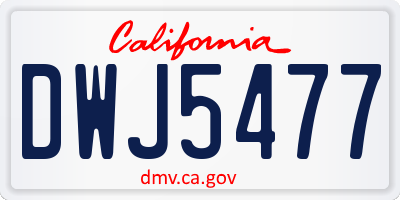 California

DWJ5477

dmv.ca.gov